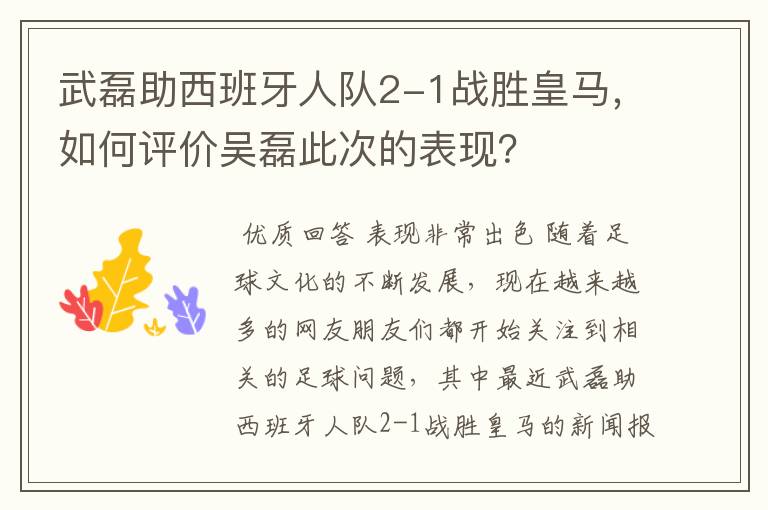 武磊助西班牙人队2-1战胜皇马，如何评价吴磊此次的表现？

优质回答 表现非常出色 随着足球文化的不断发展，现在越来越多的网友朋友们都开始关注到相关的足球问题，其中最近武磊助西班牙人队2-1战胜皇马的新闻报